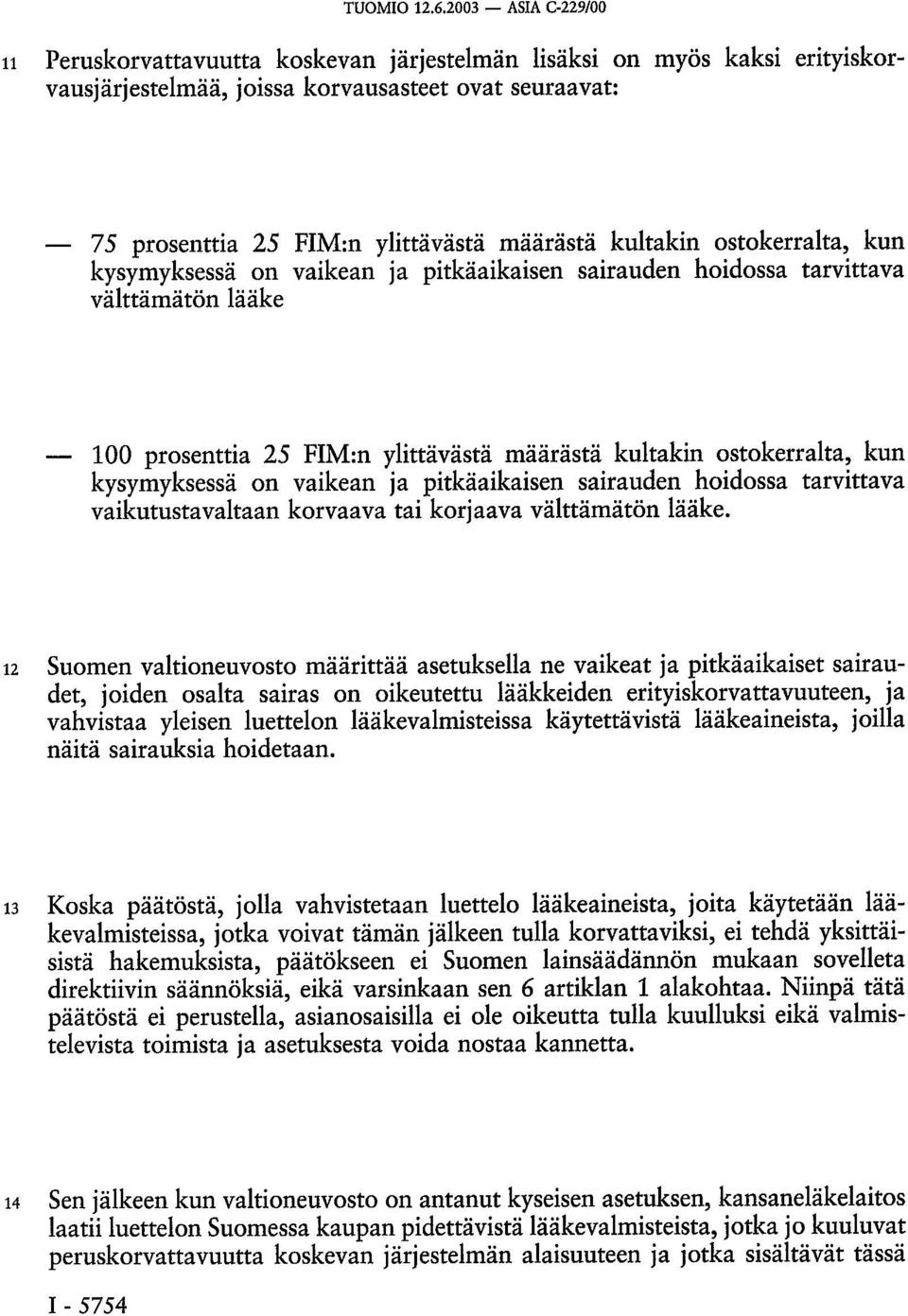 TUOMIO 12.6.2003 — ASIA C-229/00

11 Peruskorvattavuutta koskevan järjestelmän lisäksi on myös kaksi erityiskorvausjärjestelmää, joissa korvausasteet ovat seuraavat:

— 75 prosenttia 25 FIM:n ylittävästä määrästä kultakin ostokerralta, kun kysymyksessä on vaikean ja pitkäaikaisen sairauden hoidossa tarvittava välttämätön lääke

— 100 prosenttia 25 FIM:n ylittävästä määrästä kultakin ostokerralta, kun kysymyksessä on vaikean ja pitkäaikaisen sairauden hoidossa tarvittava vaikutustavaltaan korvaava tai korjaava välttämätön lääke.

12 Suomen valtioneuvosto määrittää asetuksella ne vaikeat ja pitkäaikaiset sairaudet, joiden osalta sairas on oikeutettu lääkkeiden erityiskorvattavuuteen, ja vahvistaa yleisen luettelon lääkevalmisteissa käytettävistä lääkeaineista, joilla näitä sairauksia hoidetaan.

13 Koska päätöstä, jolla vahvistetaan luettelo lääkeaineista, joita käytetään lääkevalmisteissa, jotka voivat tämän jälkeen tulla korvattaviksi, ei tehdä yksittäisistä hakemuksista, päätökseen ei Suomen lainsäädännön mukaan sovelleta direktiivin säännöksiä, eikä varsinkaan sen 6 artiklan 1 alakohtaa. Niinpä tätä päätöstä ei perustella, asianosaisilla ei ole oikeutta tulla kuulluksi eikä valmistelevista toimista ja asetuksesta voida nostaa kannetta.

14 Sen jälkeen kun valtioneuvosto on antanut kyseisen asetuksen, kansaneläkelaitos laatii luettelon Suomessa kaupan pidettävistä lääkevalmisteista, jotka jo kuuluvat peruskorvattavuutta koskevan järjestelmän alaisuuteen ja jotka sisältävät tässä

I - 5754